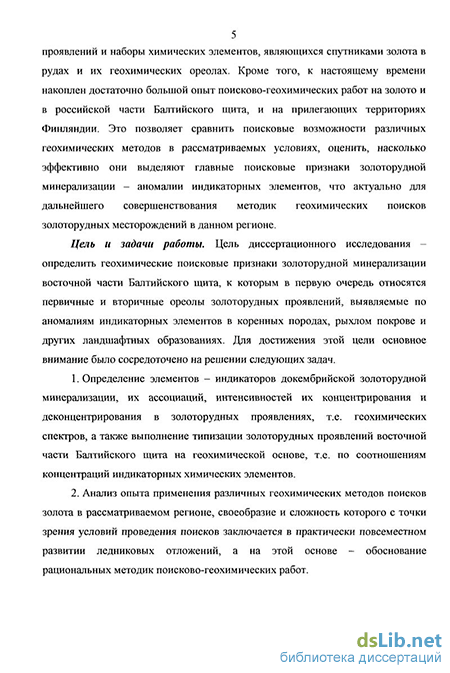 5

проявлений и наборы химических элементов, являющихся спутниками золота в рудах и их геохимических ореолах. Кроме того, к настоящему времени накоплен достаточно большой опыт поисково-геохимических работ на золото и в российской части Балтийского щита, и на прилегающих территориях Финляндии. Это позволяет сравнить поисковые возможности различных геохимических методов в рассматриваемых условиях, оценить, насколько эффективно они выделяют главные поисковые признаки золоторудной минерализации – аномалии индикаторных элементов, что актуально для дальнейшего совершенствования методик геохимических поисков золоторудных месторождений в данном регионе.

Цель и задачи работы. Цель диссертационного исследования – определить геохимические поисковые признаки золоторудной минерализации восточной части Балтийского щита, к которым в первую очередь относятся первичные и вторичные ореолы золоторудных проявлений, выявляемые по аномалиям индикаторных элементов в коренных породах, рыхлом покрове и других ландшафтных образованиях. Для достижения этой цели основное внимание было сосредоточено на решении следующих задач.

1. Определение элементов – индикаторов докембрийской золоторудной минерализации, их ассоциаций, интенсивностей их концентрирования и деконцентрирования в золоторудных проявлениях, т.е. геохимических спектров, а также выполнение типизации золоторудных проявлений восточной части Балтийского щита на геохимической основе, т.е. по соотношениям концентраций индикаторных химических элементов.

2. Анализ опыта применения различных геохимических методов поисков золота в рассматриваемом регионе, своеобразие и сложность которого с точки зрения условий проведения поисков заключается в практически повсеместном развитии ледниковых отложений, а на этой основе – обоснование рациональных методик поисково-геохимических работ.

dsLib.net
библиотека диссертаций